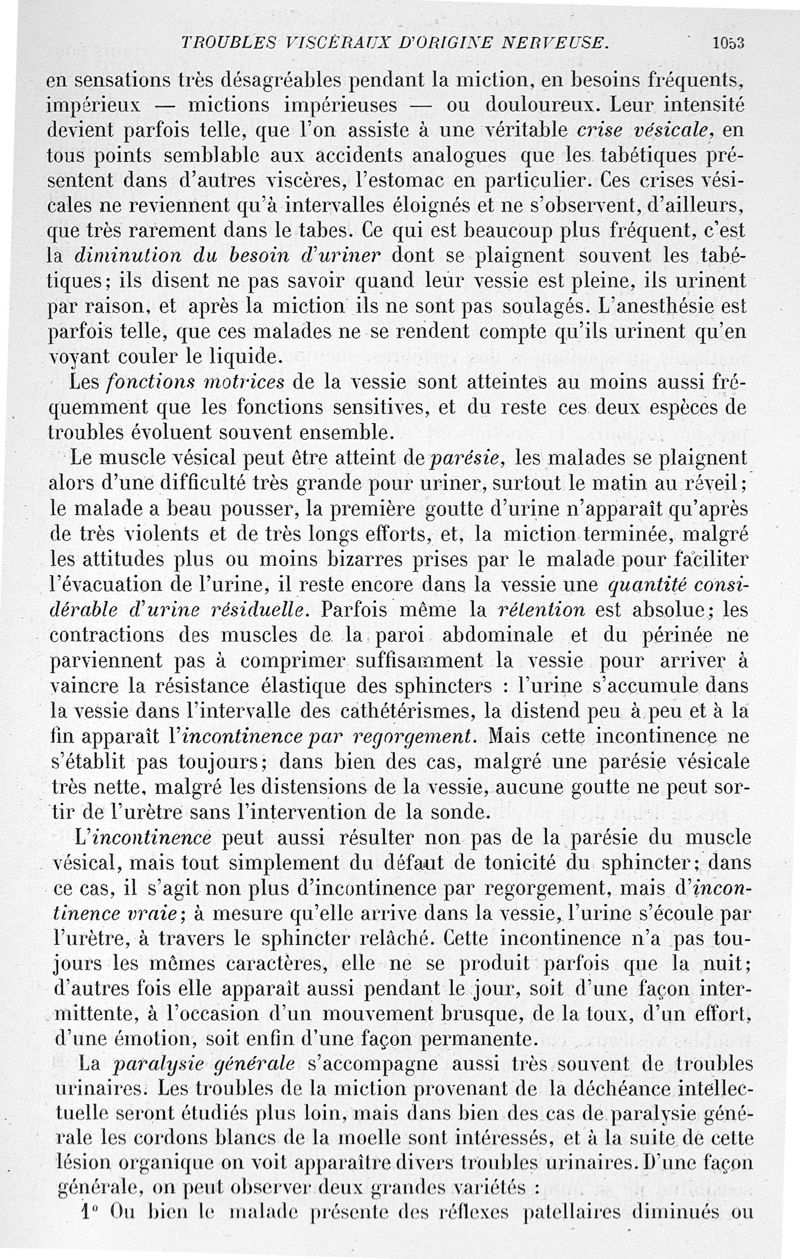 TROUBLES VISCÉRAUX D'ORIGINE NERVEUSE. 1053

en sensations très désagréables pendant la miction, en besoins fréquents, impérieux — mictions impérieuses — ou douloureux. Leur intensité devient parfois telle, que l'on assiste à une véritable crise vésicale, en tous points semblable aux accidents analogues que les tabétiques présentent dans d'autres viscères, l'estomac en particulier. Ces crises vésicales ne reviennent qu'à intervalles éloignés et ne s'observent, d'ailleurs, que très rarement dans le tabes. Ce qui est beaucoup plus fréquent, c'est la diminution du besoin d'uriner dont se plaignent souvent les tabétiques; ils disent ne pas savoir quand leur vessie est pleine, ils urinent par raison, et après la miction ils ne sont pas soulagés. L'anesthésie est parfois telle, que ces malades ne se rendent compte qu'ils urinent qu'en voyant couler le liquide.

Les fonctions motrices de la vessie sont atteintes au moins aussi fréquemment que les fonctions sensitives, et du reste ces deux espèces de troubles évoluent souvent ensemble.

Le muscle vésical peut être atteint de parésie, les malades se plaignent alors d'une difficulté très grande pour uriner, surtout le matin au réveil; le malade a beau pousser, la première goutte d'urine n'apparaît qu'après de très violents et de très longs efforts, et, la miction terminée, malgré les attitudes plus ou moins bizarres prises par le malade pour faciliter l'évacuation de l'urine, il reste encore dans la vessie une quantité considérable d'urine résiduelle. Parfois même la rétention est absolue; les contractions des muscles de la paroi abdominale et du périnée ne parviennent pas à comprimer suffisamment la vessie pour arriver à vaincre la résistance élastique des sphincters : l'urine s'accumule dans la vessie dans l'intervalle des cathétérismes, la distend peu à peu et à la fin apparaît l'incontinence par regorgement. Mais cette incontinence ne s'établit pas toujours; dans bien des cas, malgré une parésie vésicale très nette, malgré les distensions de la vessie, aucune goutte ne peut sortir de l'urètre sans l'intervention de la sonde.

L'incontinence peut aussi résulter non pas de la parésie du muscle vésical, mais tout simplement du défaut de tonicité du sphincter; dans ce cas, il s'agit non plus d'incontinence par regorgement, mais d'incontinence vraie; à mesure qu'elle arrive dans la vessie, l'urine s'écoule par l'urètre, à travers le sphincter relâché. Cette incontinence n'a pas toujours les mêmes caractères, elle ne se produit parfois que la nuit; d'autres fois elle apparaît aussi pendant le jour, soit d'une façon intermittente, à l'occasion d'un mouvement brusque, de la toux, d'un effort, d'une émotion, soit enfin d'une façon permanente.

La paralysie générale s'accompagne aussi très souvent de troubles urinaires. Les troubles de la miction provenant de la déchéance intellectuelle seront étudiés plus loin, mais dans bien des cas de paralysie générale les cordons blancs de la moelle sont intéressés, et à la suite de cette lésion organique on voit apparaître divers troubles urinaires. D'une façon générale, on peut observer deux grandes variétés :

1° Ou bien le malade présente des réflexes patellaires diminués ou